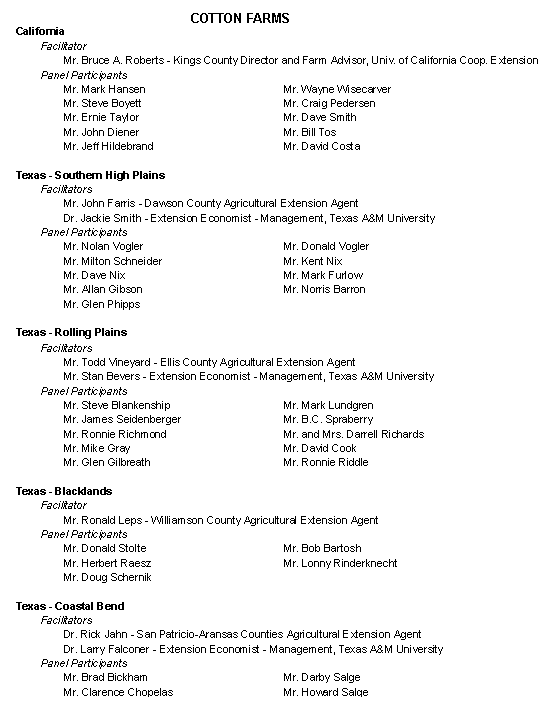 COTTON FARMS

California

Facilitator

Mr. Bruce A. Roberts - Kings County Director and Farm Advisor, Univ. of California Coop. Extension

Panel Participants

Mr. Mark Hansen
Mr. Steve Boyett
Mr. Ernie Taylor
Mr. John Diener
Mr. Jeff Hildebrand

Mr. Wayne Wisecarver
Mr. Craig Pedersen
Mr. Dave Smith
Mr. Bill Tos
Mr. David Costa

Texas - Southern High Plains

Facilitators

Mr. John Farris - Dawson County Agricultural Extension Agent
Dr. Jackie Smith - Extension Economist - Management, Texas A&M University

Panel Participants

Mr. Nolan Vogler
Mr. Milton Schneider
Mr. Dave Nix
Mr. Allan Gibson
Mr. Glen Phipps

Mr. Donald Vogler
Mr. Kent Nix
Mr. Mark Furlow
Mr. Norris Barron

Texas - Rolling Plains

Facilitators

Mr. Todd Vineyard - Ellis County Agricultural Extension Agent
Mr. Stan Bevers - Extension Economist - Management, Texas A&M University

Panel Participants

Mr. Steve Blankenship
Mr. James Seidenberger
Mr. Ronnie Richmond
Mr. Mike Gray
Mr. Glen Gilbreath

Mr. Mark Lundgren
Mr. B.C. Spraberry
Mr. and Mrs. Darrell Richards
Mr. David Cook
Mr. Ronnie Riddle

Texas - Blacklands

Facilitator

Mr. Ronald Leps - Williamson County Agricultural Extension Agent

Panel Participants

Mr. Donald Stolte
Mr. Herbert Raesz
Mr. Doug Schernik

Mr. Bob Bartosh
Mr. Lonny Rinderknecht

Texas - Coastal Bend

Facilitators

Dr. Rick Jahn - San Patricio-Aransas Counties Agricultural Extension Agent
Dr. Larry Falconer - Extension Economist - Management, Texas A&M University

Panel Participants

Mr. Brad Bickham
Mr. Clarence Chopelas

Mr. Darby Salge
Mr. Howard Salge